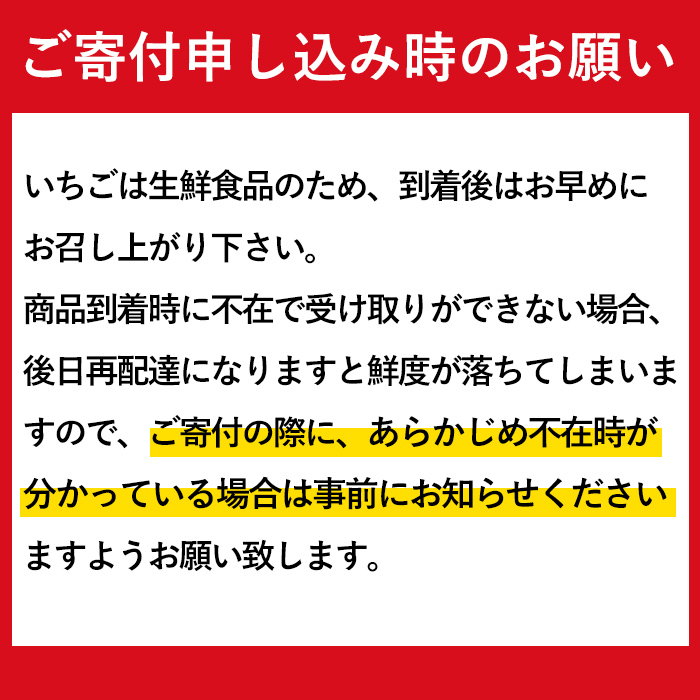 ご寄付申し込み時のお願い

いちごは生鮮食品のため、到着後はお早めにお召し上がり下さい。
商品到着時に不在で受け取りができない場合、後日再配達になりますと鮮度が落ちてしまいますので、ご寄付の際に、あらかじめ不在時が分かっている場合は事前にお知らせくださいますようお願い致します。